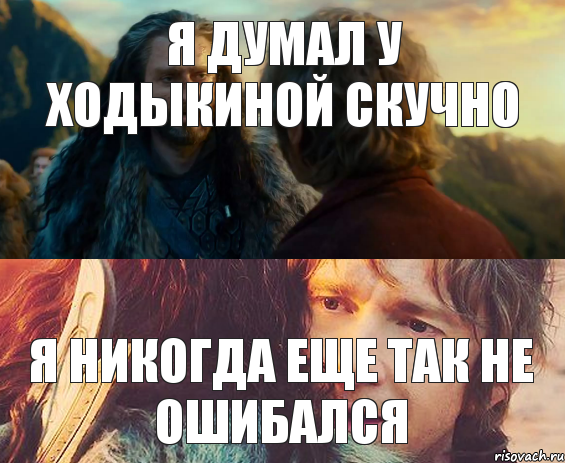 Я ДУМАЛ У ХОДЫКИНОЙ СКУЧНО

Я НИКОГДА ЕЩЕ ТАК НЕ ОШИБАЛСЯ

risovach.ru